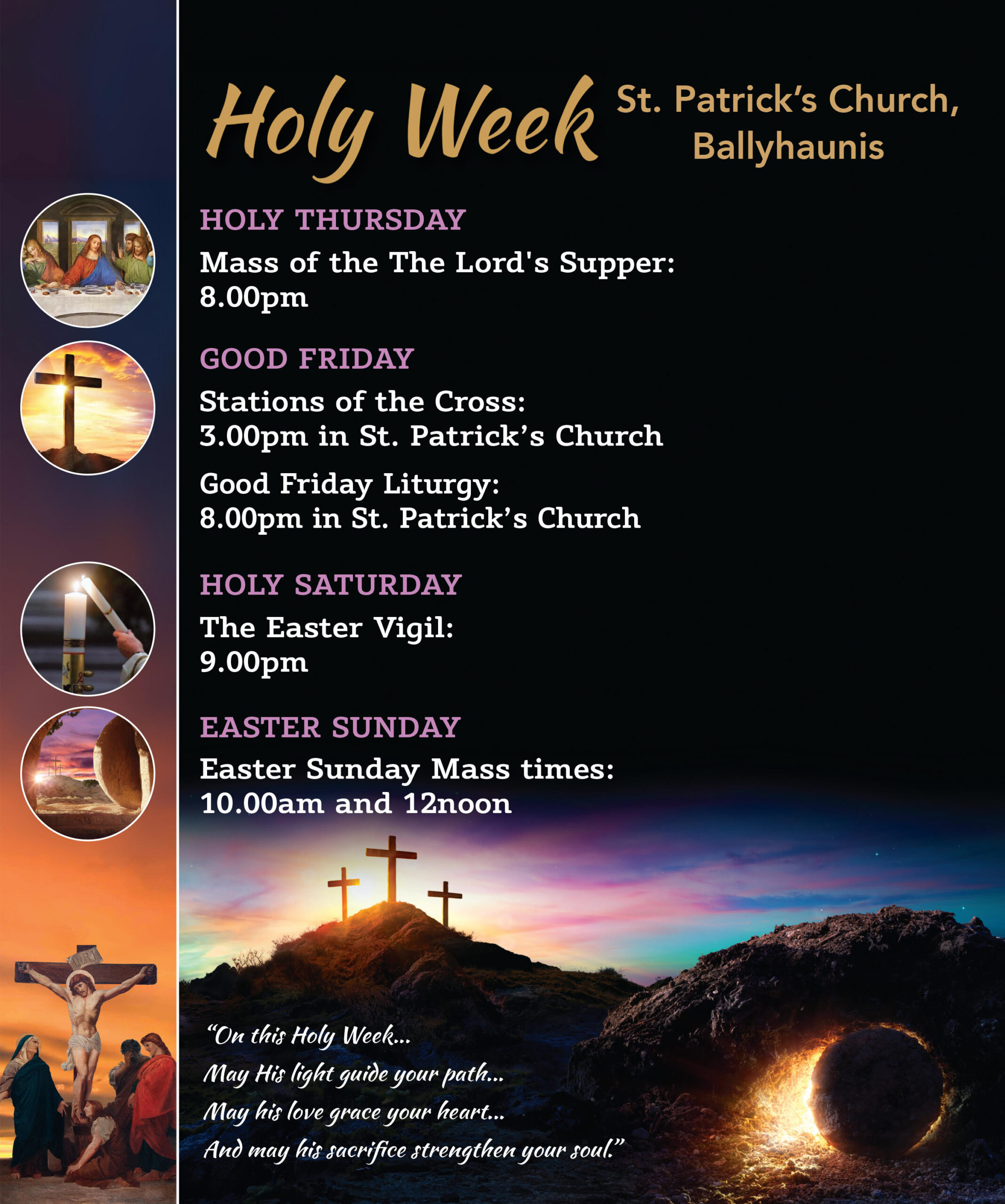 Holy Week St. Patrick's Church, Ballyhaunis

HOLY THURSDAY
Mass of the The Lord's Supper: 8.00pm

GOOD FRIDAY
Stations of the Cross: 3.00pm in St. Patrick's Church

Good Friday Liturgy: 8.00pm in St. Patrick's Church

HOLY SATURDAY
The Easter Vigil: 9.00pm

EASTER SUNDAY
Easter Sunday Mass times: 10.00am and 12noon

"On this Holy Week...
May His light guide your path...
May his love grace your heart...
And may his sacrifice strengthen your soul."